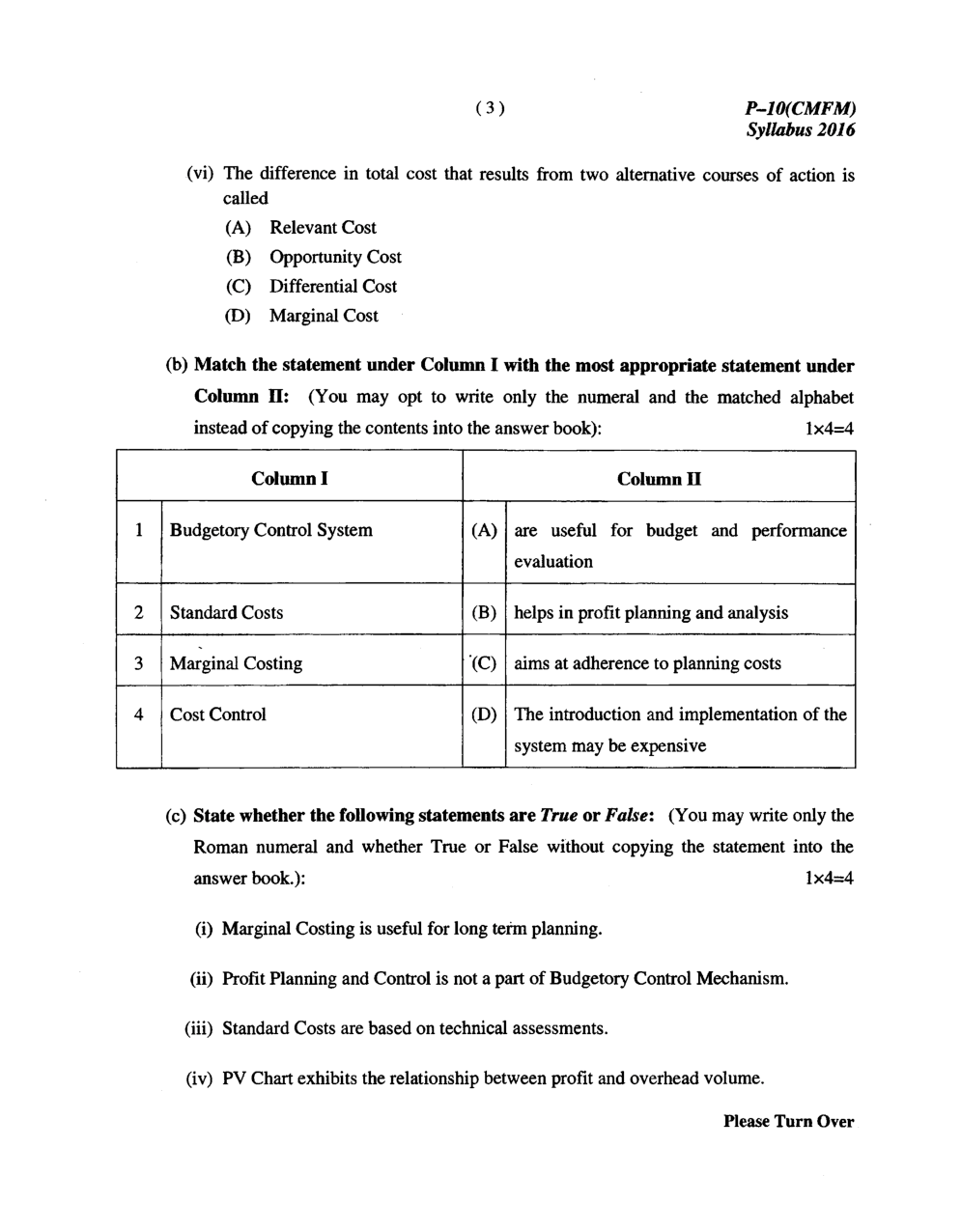 ( 3 )

P–10(CMFM)
Syllabus 2016

(vi) The difference in total cost that results from two alternative courses of action is called

(A) Relevant Cost

(B) Opportunity Cost

(C) Differential Cost

(D) Marginal Cost

(b) Match the statement under Column I with the most appropriate statement under Column II: (You may opt to write only the numeral and the matched alphabet instead of copying the contents into the answer book): 1×4=4

| Column I | | Column II | |
|---|---|---|---|
| 1 | Budgetory Control System | (A) | are useful for budget and performance evaluation |
| 2 | Standard Costs | (B) | helps in profit planning and analysis |
| 3 | Marginal Costing | (C) | aims at adherence to planning costs |
| 4 | Cost Control | (D) | The introduction and implementation of the system may be expensive |

(c) State whether the following statements are True or False: (You may write only the Roman numeral and whether True or False without copying the statement into the answer book.): 1×4=4

(i) Marginal Costing is useful for long term planning.

(ii) Profit Planning and Control is not a part of Budgetory Control Mechanism.

(iii) Standard Costs are based on technical assessments.

(iv) PV Chart exhibits the relationship between profit and overhead volume.

Please Turn Over